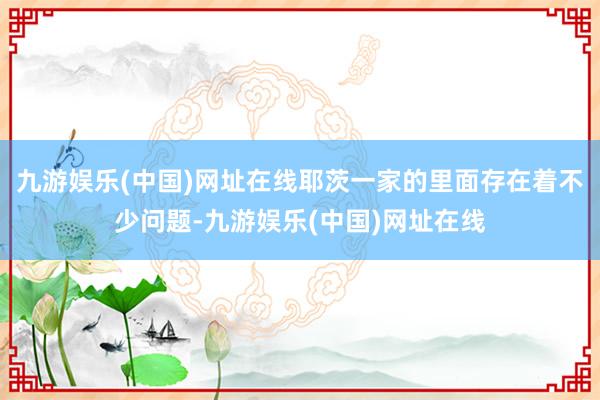 九游娱乐(中国)网址在线耶茨一家的里面存在着不少问题-九游娱乐(中国)网址在线